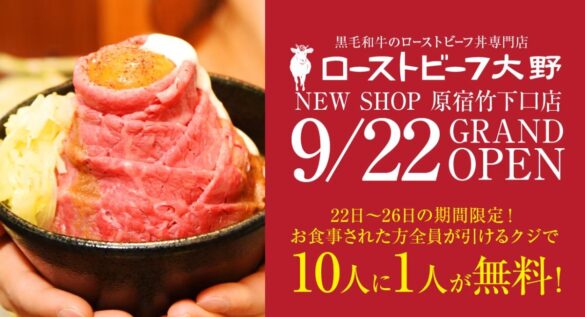 黒毛和牛のローストビーフ丼専門店

ローストビーフ大野

NEW SHOP 原宿竹下口店

9/22 GRAND OPEN

22日～26日の期間限定！
お食事された方全員が引けるクジで

10人に1人が無料！